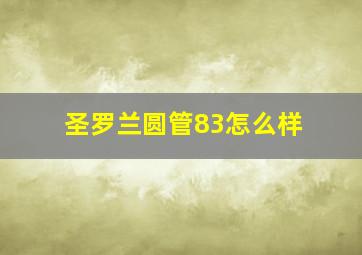 圣罗兰圆管83怎么样